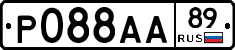 P088AA 89 RUS